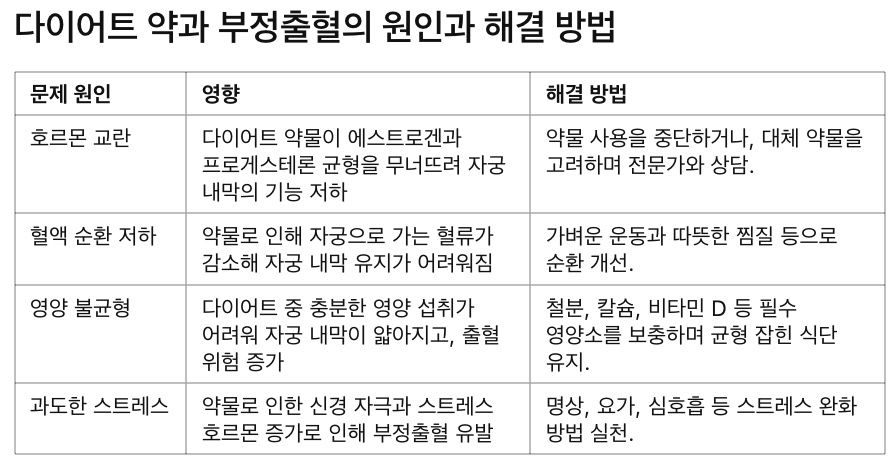 다이어트 약과 부정출혈의 원인과 해결 방법

| 문제 원인 | 영향 | 해결 방법 |
|---|---|---|
| 호르몬 교란 | 다이어트 약물이 에스트로겐과 프로게스테론 균형을 무너뜨려 자궁 내막의 기능 저하 | 약물 사용을 중단하거나, 대체 약물을 고려하며 전문가와 상담. |
| 혈액 순환 저하 | 약물로 인해 자궁으로 가는 혈류가 감소해 자궁 내막 유지가 어려워짐 | 가벼운 운동과 따뜻한 찜질 등으로 순환 개선. |
| 영양 불균형 | 다이어트 중 충분한 영양 섭취가 어려워 자궁 내막이 얇아지고, 출혈 위험 증가 | 철분, 칼슘, 비타민 D 등 필수 영양소를 보충하며 균형 잡힌 식단 유지. |
| 과도한 스트레스 | 약물로 인한 신경 자극과 스트레스 호르몬 증가로 인해 부정출혈 유발 | 명상, 요가, 심호흡 등 스트레스 완화 방법 실천. |